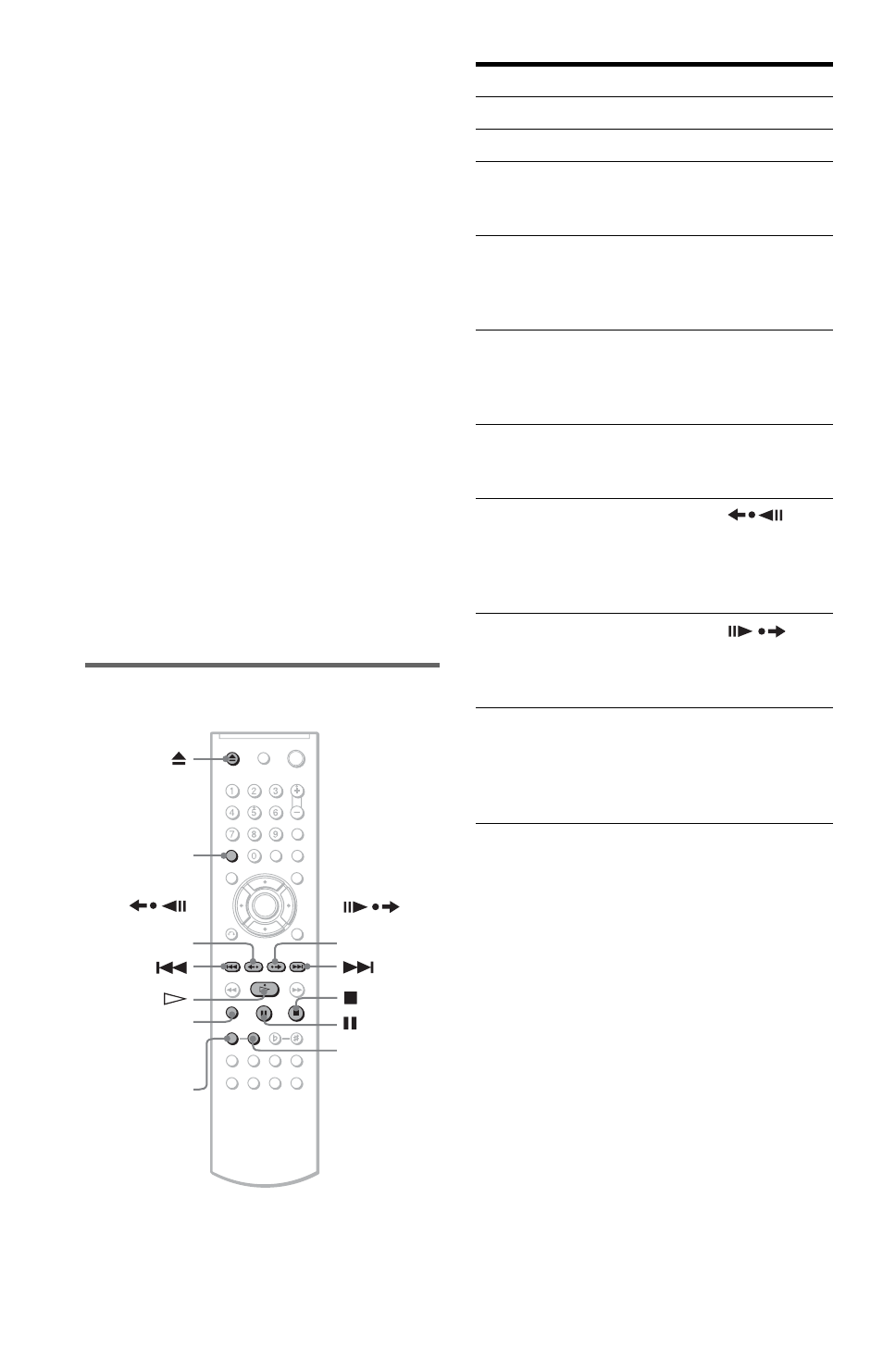 1 2 3
4 5 6
7 8 9
0